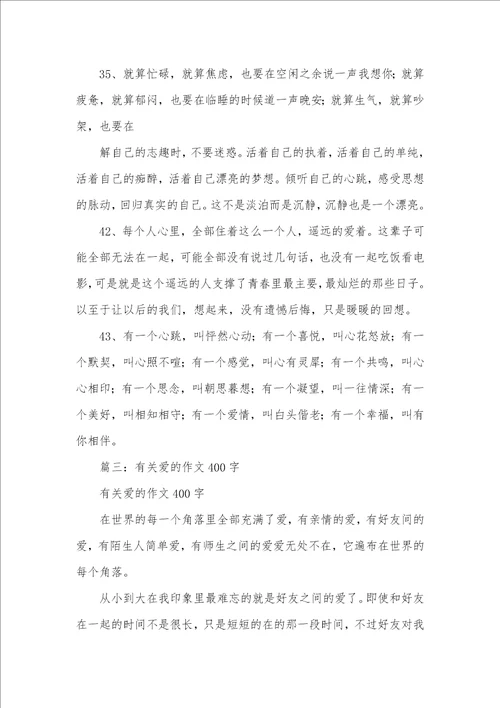 35、就算忙碌，就算焦虑，也要在空闲之余说一声我想你；就算疲惫，就算郁闷，也要在临睡的时候道一声晚安；就算生气，就算吵架，也要在

解自己的志趣时，不要迷惑。活着自己的执着，活着自己的单纯，活着自己的痴醉，活着自己漂亮的梦想。倾听自己的心跳，感受思想的脉动，回归真实的自己。这不是淡泊而是沉静，沉静也是一个漂亮。

42、每个人心里，全部住着这么一个人，遥远的爱着。这辈子可能全部无法在一起，可能全部没有说过几句话，也没有一起吃饭看电影，可是就是这个遥远的人支撑了青春里最主要，最灿烂的那些日子。以至于让以后的我们，想起来，没有遗憾后悔，只是暖暖的回想。

43、有一个心跳，叫怦然心动；有一个喜悦，叫心花怒放；有一个默契，叫心照不喧；有一个感觉，叫心有灵犀；有一个共鸣，叫心心相印；有一个思念，叫朝思暮想；有一个凝望，叫一往情深；有一个美好，叫相知相守；有一个爱情，叫白头偕老；有一个幸福，叫有你相伴。

篇三：有关爱的作文400字

有关爱的作文400字

在世界的每一个角落里全部充满了爱，有亲情的爱，有好友间的爱，有陌生人简单爱，有师生之间的爱爱无处不在，它遍布在世界的每个角落。

从小到大在我印象里最难忘的就是好友之间的爱了。即使和好友在一起的时间不是很长，只是短短的在的那一段时间，不过好友对我